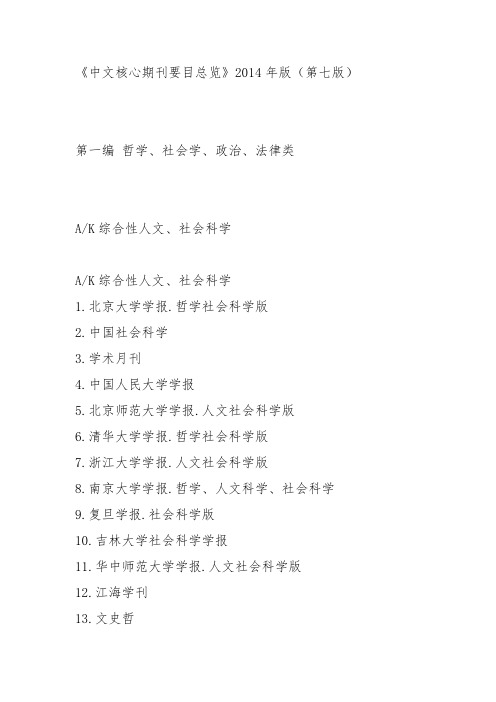 《中文核心期刊要目总览》2014 年版（第七版）

第一编 哲学、社会学、政治、法律类

A/K 综合性人文、社会科学

A/K 综合性人文、社会科学
1. 北京大学学报. 哲学社会科学版
2. 中国社会科学
3. 学术月刊
4. 中国人民大学学报
5. 北京师范大学学报. 人文社会科学版
6. 清华大学学报. 哲学社会科学版
7. 浙江大学学报. 人文社会科学版
8. 南京大学学报. 哲学、人文科学、社会科学
9. 复旦学报. 社会科学版
10. 吉林大学社会科学学报
11. 华中师范大学学报. 人文社会科学版
12. 江海学刊
13. 文史哲